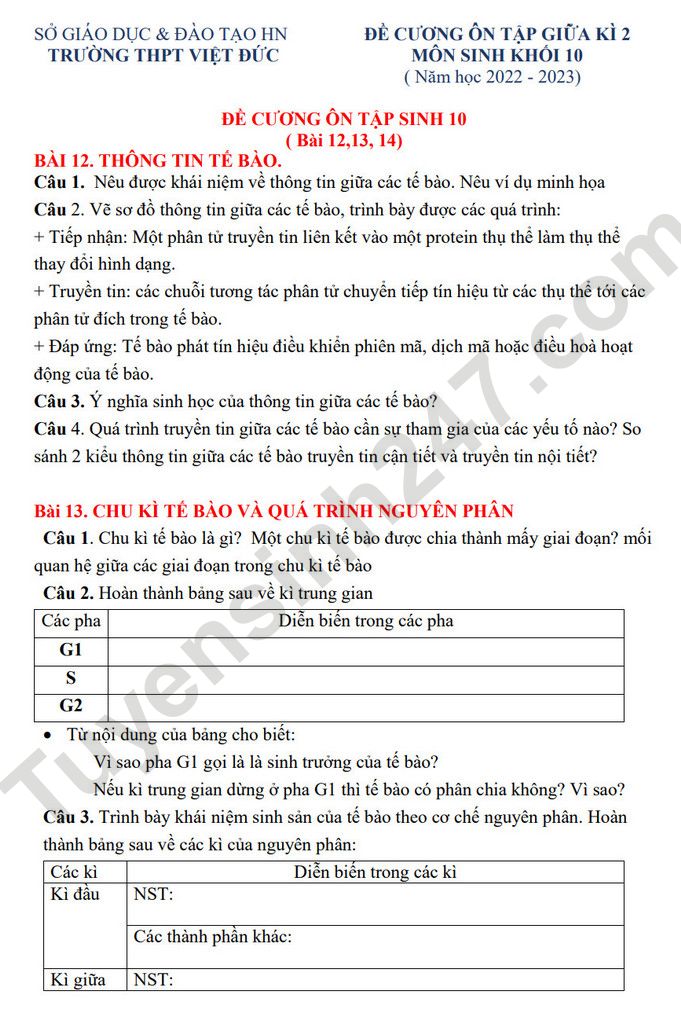 SỞ GIÁO DỤC & ĐÀO TẠO HN
TRƯỜNG THPT VIỆT ĐỨC

ĐỀ CƯƠNG ÔN TẬP GIỮA KÌ 2
MÔN SINH KHỐI 10
( Năm học 2022 - 2023)

ĐỀ CƯƠNG ÔN TẬP SINH 10
( Bài 12,13, 14)

BÀI 12. THÔNG TIN TẾ BÀO.

Câu 1. Nêu được khái niệm về thông tin giữa các tế bào. Nêu ví dụ minh họa

Câu 2. Vẽ sơ đồ thông tin giữa các tế bào, trình bày được các quá trình:

+ Tiếp nhận: Một phân tử truyền tin liên kết vào một protein thụ thể làm thụ thể thay đổi hình dạng.

+ Truyền tin: các chuỗi tương tác phân tử chuyển tiếp tín hiệu từ các thụ thể tới các phân tử đích trong tế bào.

+ Đáp ứng: Tế bào phát tín hiệu điều khiển phiên mã, dịch mã hoặc điều hoà hoạt động của tế bào.

Câu 3. Ý nghĩa sinh học của thông tin giữa các tế bào?

Câu 4. Quá trình truyền tin giữa các tế bào cần sự tham gia của các yếu tố nào? So sánh 2 kiểu thông tin giữa các tế bào truyền tin cận tiết và truyền tin nội tiết?

Bài 13. CHU KÌ TẾ BÀO VÀ QUÁ TRÌNH NGUYÊN PHÂN

Câu 1. Chu kì tế bào là gì? Một chu kì tế bào được chia thành mấy giai đoạn? mối quan hệ giữa các giai đoạn trong chu kì tế bào

Câu 2. Hoàn thành bảng sau về kì trung gian

| Các pha | Diễn biến trong các pha |
|---|---|
| G1 | |
| S | |
| G2 | |

• Từ nội dung của bảng cho biết:

Vì sao pha G1 gọi là là sinh trưởng của tế bào?

Nếu kì trung gian dừng ở pha G1 thì tế bào có phân chia không? Vì sao?

Câu 3. Trình bày khái niệm sinh sản của tế bào theo cơ chế nguyên phân. Hoàn thành bảng sau về các kì của nguyên phân:

| Các kì | Diễn biến trong các kì |
|---|---|
| Kì đầu | NST: |
| | Các thành phần khác: |
| Kì giữa | NST: |

Tuyensinh247.com